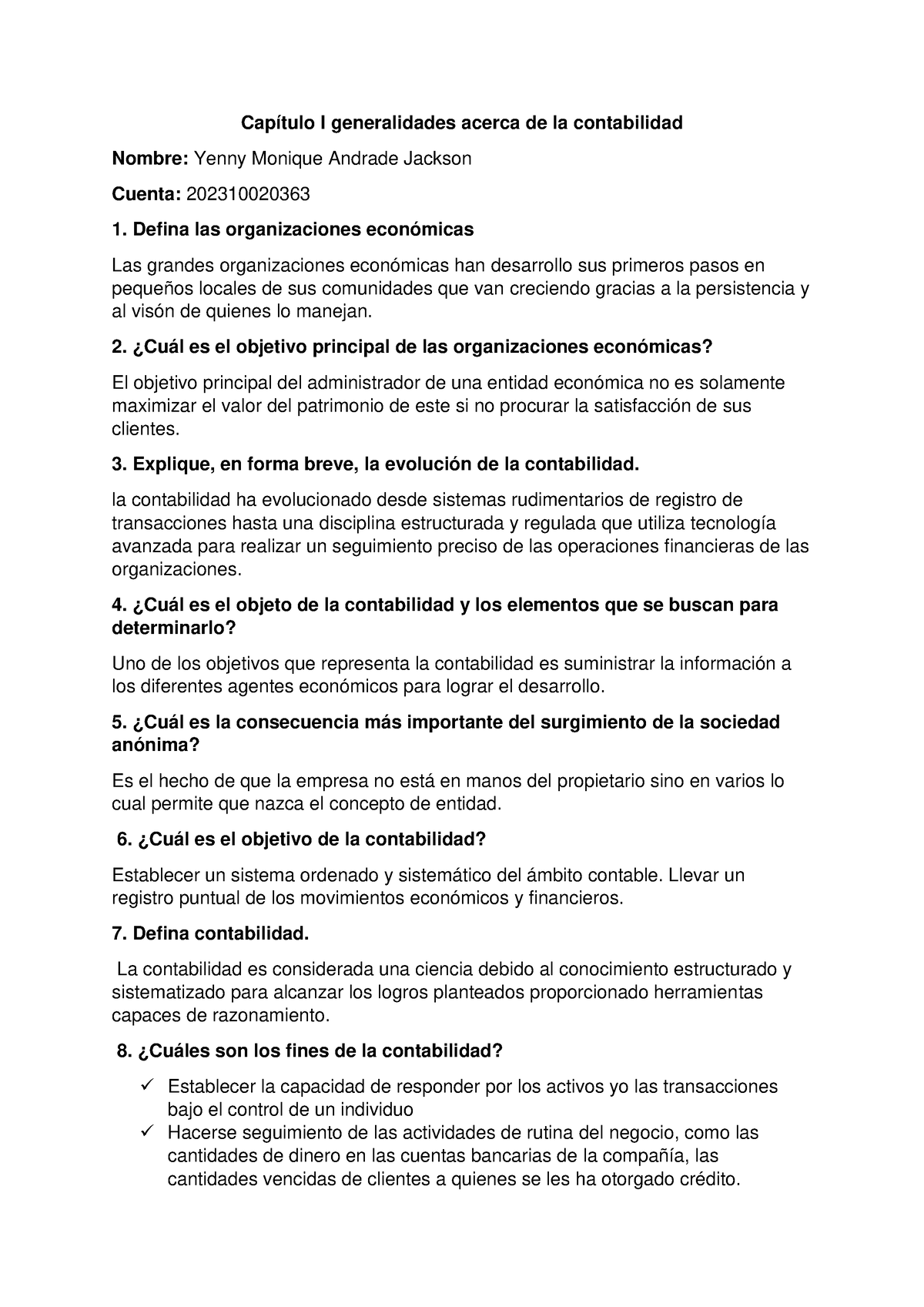 Capítulo I generalidades acerca de la contabilidad

Nombre: Yenny Monique Andrade Jackson

Cuenta: 202310020363

1. Defina las organizaciones económicas

Las grandes organizaciones económicas han desarrollo sus primeros pasos en pequeños locales de sus comunidades que van creciendo gracias a la persistencia y al visón de quienes lo manejan.

2. ¿Cuál es el objetivo principal de las organizaciones económicas?

El objetivo principal del administrador de una entidad económica no es solamente maximizar el valor del patrimonio de este si no procurar la satisfacción de sus clientes.

3. Explique, en forma breve, la evolución de la contabilidad.

la contabilidad ha evolucionado desde sistemas rudimentarios de registro de transacciones hasta una disciplina estructurada y regulada que utiliza tecnología avanzada para realizar un seguimiento preciso de las operaciones financieras de las organizaciones.

4. ¿Cuál es el objeto de la contabilidad y los elementos que se buscan para determinarlo?

Uno de los objetivos que representa la contabilidad es suministrar la información a los diferentes agentes económicos para lograr el desarrollo.

5. ¿Cuál es la consecuencia más importante del surgimiento de la sociedad anónima?

Es el hecho de que la empresa no está en manos del propietario sino en varios lo cual permite que nazca el concepto de entidad.

6. ¿Cuál es el objetivo de la contabilidad?

Establecer un sistema ordenado y sistemático del ámbito contable. Llevar un registro puntual de los movimientos económicos y financieros.

7. Defina contabilidad.

La contabilidad es considerada una ciencia debido al conocimiento estructurado y sistematizado para alcanzar los logros planteados proporcionado herramientas capaces de razonamiento.

8. ¿Cuáles son los fines de la contabilidad?

✓ Establecer la capacidad de responder por los activos yo las transacciones bajo el control de un individuo
✓ Hacerse seguimiento de las actividades de rutina del negocio, como las cantidades de dinero en las cuentas bancarias de la compañía, las cantidades vencidas de clientes a quienes se les ha otorgado crédito.